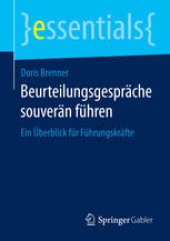 }essentials{

Doris Brenner

Beurteilungsgespräche souverän führen

Ein Überblick für Führungskräfte

Springer Gabler